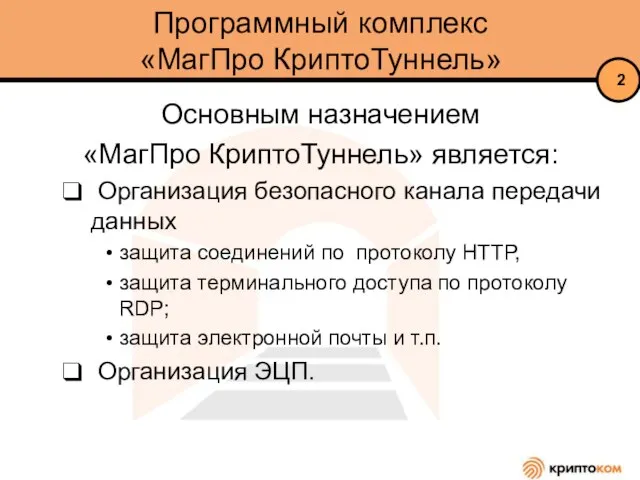 Программный комплекс «МагПро КриптоТуннель»

2

Основным назначением «МагПро КриптоТуннель» является:

❑ Организация безопасного канала передачи данных

• защита соединений по протоколу HTTP,

• защита терминального доступа по протоколу RDP;

• защита электронной почты и т.п.

❑ Организация ЭЦП.

криптоком